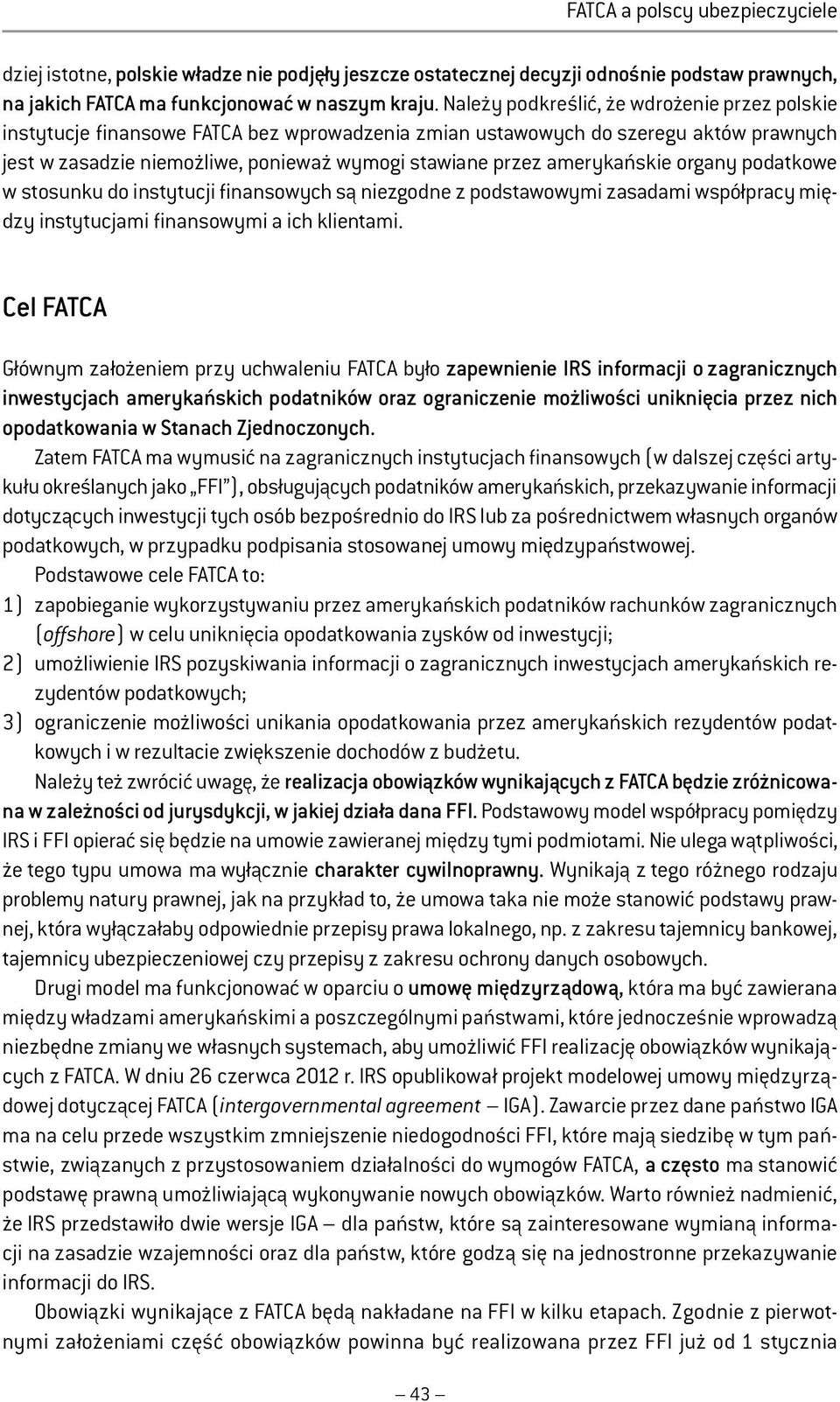 FATCA a polscy ubezpieczyciele

dziej istotne, polskie władze nie podjęły jeszcze ostatecznej decyzji odnośnie podstaw prawnych, na jakich FATCA ma funkcjonować w naszym kraju. Należy podkreślić, że wdrożenie przez polskie instytucje finansowe FATCA bez wprowadzenia zmian ustawowych do szeregu aktów prawnych jest w zasadzie niemożliwe, ponieważ wymogi stawiane przez amerykańskie organy podatkowe w stosunku do instytucji finansowych są niezgodne z podstawowymi zasadami współpracy między instytucjami finansowymi a ich klientami.

Cel FATCA

Głównym założeniem przy uchwaleniu FATCA było zapewnienie IRS informacji o zagranicznych inwestycjach amerykańskich podatników oraz ograniczenie możliwości uniknięcia przez nich opodatkowania w Stanach Zjednoczonych.

Zatem FATCA ma wymusić na zagranicznych instytucjach finansowych (w dalszej części artykułu określanych jako „FFI"), obsługujących podatników amerykańskich, przekazywanie informacji dotyczących inwestycji tych osób bezpośrednio do IRS lub za pośrednictwem własnych organów podatkowych, w przypadku podpisania stosowanej umowy międzypaństwowej.

Podstawowe cele FATCA to:

1) zapobieganie wykorzystywaniu przez amerykańskich podatników rachunków zagranicznych (offshore) w celu uniknięcia opodatkowania zysków od inwestycji;

2) umożliwienie IRS pozyskiwania informacji o zagranicznych inwestycjach amerykańskich rezydentów podatkowych;

3) ograniczenie możliwości unikania opodatkowania przez amerykańskich rezydentów podatkowych i w rezultacie zwiększenie dochodów z budżetu.

Należy też zwrócić uwagę, że realizacja obowiązków wynikających z FATCA będzie zróżnicowana w zależności od jurysdykcji, w jakiej działa dana FFI. Podstawowy model współpracy pomiędzy IRS i FFI opierać się będzie na umowie zawieranej między tymi podmiotami. Nie ulega wątpliwości, że tego typu umowa ma wyłącznie charakter cywilnoprawny. Wynikają z tego różnego rodzaju problemy natury prawnej, jak na przykład to, że umowa taka nie może stanowić podstawy prawnej, która wyłączałaby odpowiednie przepisy prawa lokalnego, np. z zakresu tajemnicy bankowej, tajemnicy ubezpieczeniowej czy przepisy z zakresu ochrony danych osobowych.

Drugi model ma funkcjonować w oparciu o umowę międzyrządową, która ma być zawierana między władzami amerykańskimi a poszczególnymi państwami, które jednocześnie wprowadzą niezbędne zmiany we własnych systemach, aby umożliwić FFI realizację obowiązków wynikających z FATCA. W dniu 26 czerwca 2012 r. IRS opublikował projekt modelowej umowy międzyrządowej dotyczącej FATCA (intergovernmental agreement – IGA). Zawarcie przez dane państwo IGA ma na celu przede wszystkim zmniejszenie niedogodności FFI, które mają siedzibę w tym państwie, związanych z przystosowaniem działalności do wymogów FATCA, a często ma stanowić podstawę prawną umożliwiającą wykonywanie nowych obowiązków. Warto również nadmienić, że IRS przedstawiło dwie wersje IGA – dla państw, które są zainteresowane wymianą informacji na zasadzie wzajemności oraz dla państw, które godzą się na jednostronne przekazywanie informacji do IRS.

Obowiązki wynikające z FATCA będą nakładane na FFI w kilku etapach. Zgodnie z pierwotnymi założeniami część obowiązków powinna być realizowana przez FFI już od 1 stycznia

– 43 –